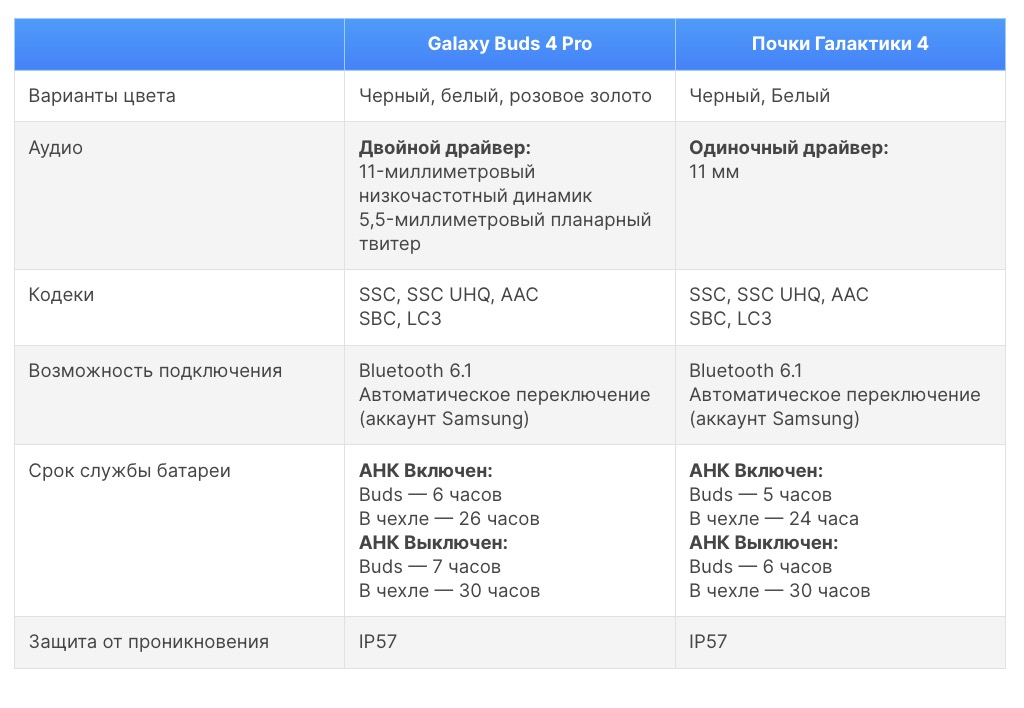 | | Galaxy Buds 4 Pro | Почки Галактики 4 |
|---|---|---|
| Варианты цвета | Черный, белый, розовое золото | Черный, Белый |
| Аудио | **Двойной драйвер:** 11-миллиметровый низкочастотный динамик 5,5-миллиметровый планарный твитер | **Одиночный драйвер:** 11 мм |
| Кодеки | SSC, SSC UHQ, AAC SBC, LC3 | SSC, SSC UHQ, AAC SBC, LC3 |
| Возможность подключения | Bluetooth 6.1 Автоматическое переключение (аккаунт Samsung) | Bluetooth 6.1 Автоматическое переключение (аккаунт Samsung) |
| Срок службы батареи | **АНК Включен:** Buds — 6 часов В чехле — 26 часов **АНК Выключен:** Buds — 7 часов В чехле — 30 часов | **АНК Включен:** Buds — 5 часов В чехле — 24 часа **АНК Выключен:** Buds — 6 часов В чехле — 30 часов |
| Защита от проникновения | IP57 | IP57 |